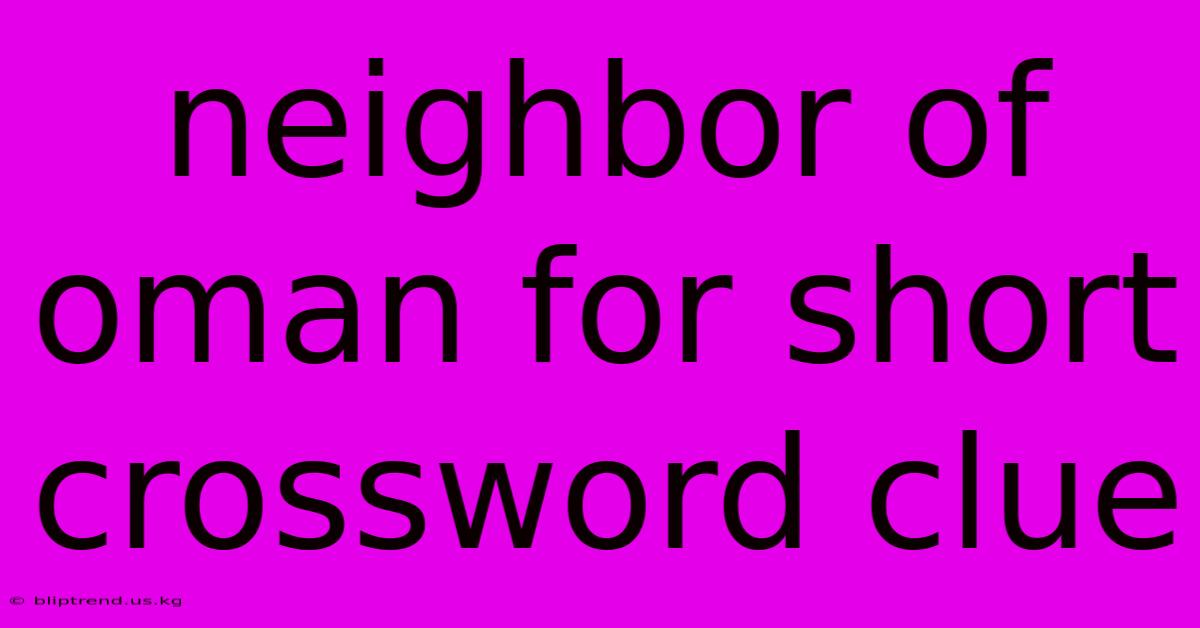 neighbor of oman for short crossword clue

© bliptrend.us.kg